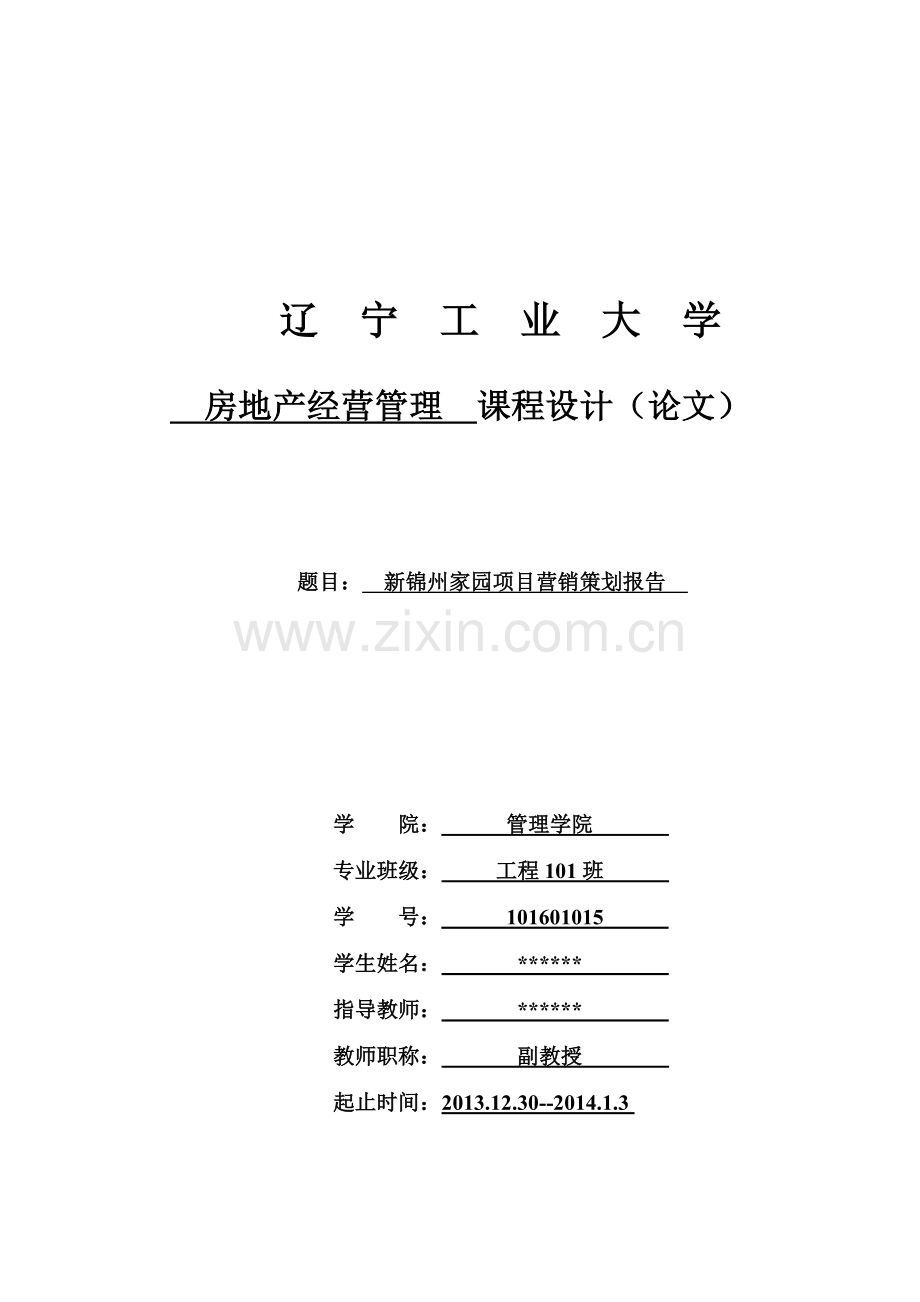 辽 宁 工 业 大 学

房地产经营管理 课程设计（论文）

题目： 新锦州家园项目营销策划报告

www.zixin.com.cn

学 院： 管理学院

专业班级： 工程 101 班

学 号： 101601015

学生姓名： ******

指导教师： ******

教师职称： 副教授

起止时间：2013.12.30--2014.1.3